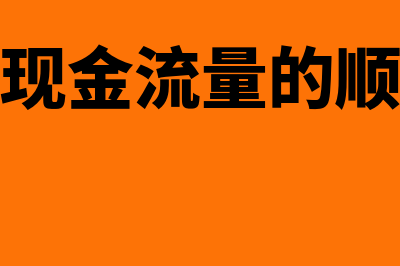 现金流量的顺